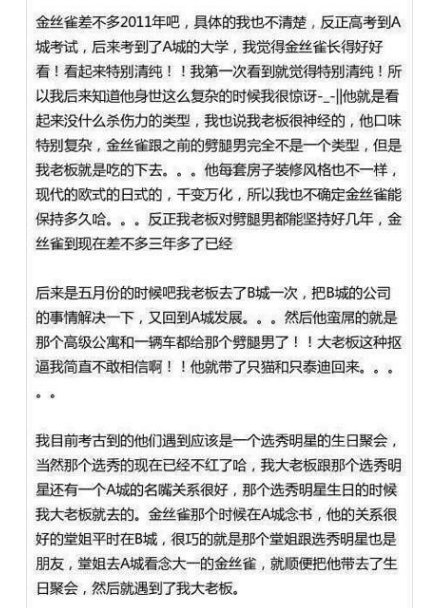 金丝雀差不多2011年吧，具体的我也不清楚，反正高考到A城考试，后来考到了A城的大学，我觉得金丝雀长得好好看！看起来特别清纯！！我第一次看到就觉得特别清纯！所以我后来知道他身世这么复杂的时候我很惊讶-_-||他就是看起来没什么杀伤力的类型，我也说我老板很神经的，他口味特别复杂，金丝雀跟之前的劈腿男完全不是一个类型，但是我老板就是吃的下去。。。他每套房子装修风格也不一样，现代的欧式的日式的，千变万化，所以我也不确定金丝雀能保持多久哈。。。反正我老板对劈腿男都能坚持好几年，金丝雀到现在差不多三年多了已经

后来是五月份的时候吧我老板去了B城一次，把B城的公司的事情解决一下，又回到A城发展。。。然后他蛮屌的就是那个高级公寓和一辆车都给那个劈腿男了！！大老板这种抠逼我简直不敢相信啊！！他就带了只猫和只泰迪回来。。。。。

我目前考古到的他们遇到应该是一个选秀明星的生日聚会，当然那个选秀的现在已经不红了哈，我大老板跟那个选秀明星还有一个A城的名嘴关系很好，那个选秀明星生日的时候我大老板就去的。金丝雀那个时候在A城念书，他的关系很好的堂姐平时在B城，很巧的就是那个堂姐跟选秀明星也是朋友，堂姐去A城看念大一的金丝雀，就顺便把他带去了生日聚会，然后就遇到了我大老板。